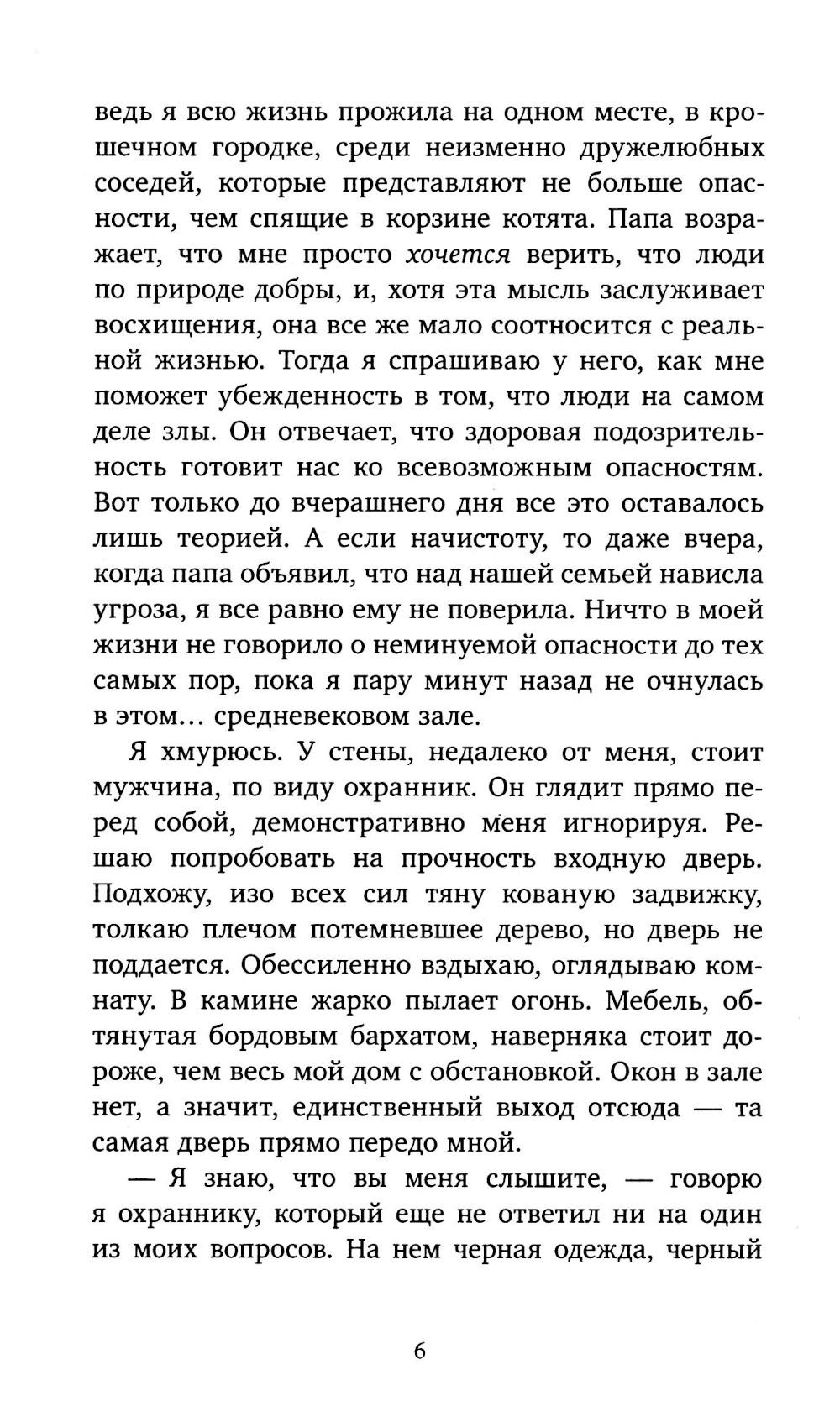 ведь я всю жизнь прожила на одном месте, в крошечном городке, среди неизменно дружелюбных соседей, которые представляют не больше опасности, чем спящие в корзине котята. Папа возражает, что мне просто хочется верить, что люди по природе добры, и, хотя эта мысль заслуживает восхищения, она все же мало соотносится с реальной жизнью. Тогда я спрашиваю у него, как мне поможет убежденность в том, что люди на самом деле злы. Он отвечает, что здоровая подозрительность готовит нас ко всевозможным опасностям. Вот только до вчерашнего дня все это оставалось лишь теорией. А если начистоту, то даже вчера, когда папа объявил, что над нашей семьей нависла угроза, я все равно ему не поверила. Ничто в моей жизни не говорило о неминуемой опасности до тех самых пор, пока я пару минут назад не очнулась в этом… средневековом зале.

Я хмурюсь. У стены, недалеко от меня, стоит мужчина, по виду охранник. Он глядит прямо перед собой, демонстративно меня игнорируя. Решаю попробовать на прочность входную дверь. Подхожу, изо всех сил тяну кованую задвижку, толкаю плечом потемневшее дерево, но дверь не поддается. Обессиленно вздыхаю, оглядываю комнату. В камине жарко пылает огонь. Мебель, обтянутая бордовым бархатом, наверняка стоит дороже, чем весь мой дом с обстановкой. Окон в зале нет, а значит, единственный выход отсюда — та самая дверь прямо передо мной.

— Я знаю, что вы меня слышите, — говорю я охраннику, который еще не ответил ни на один из моих вопросов. На нем черная одежда, черный

6